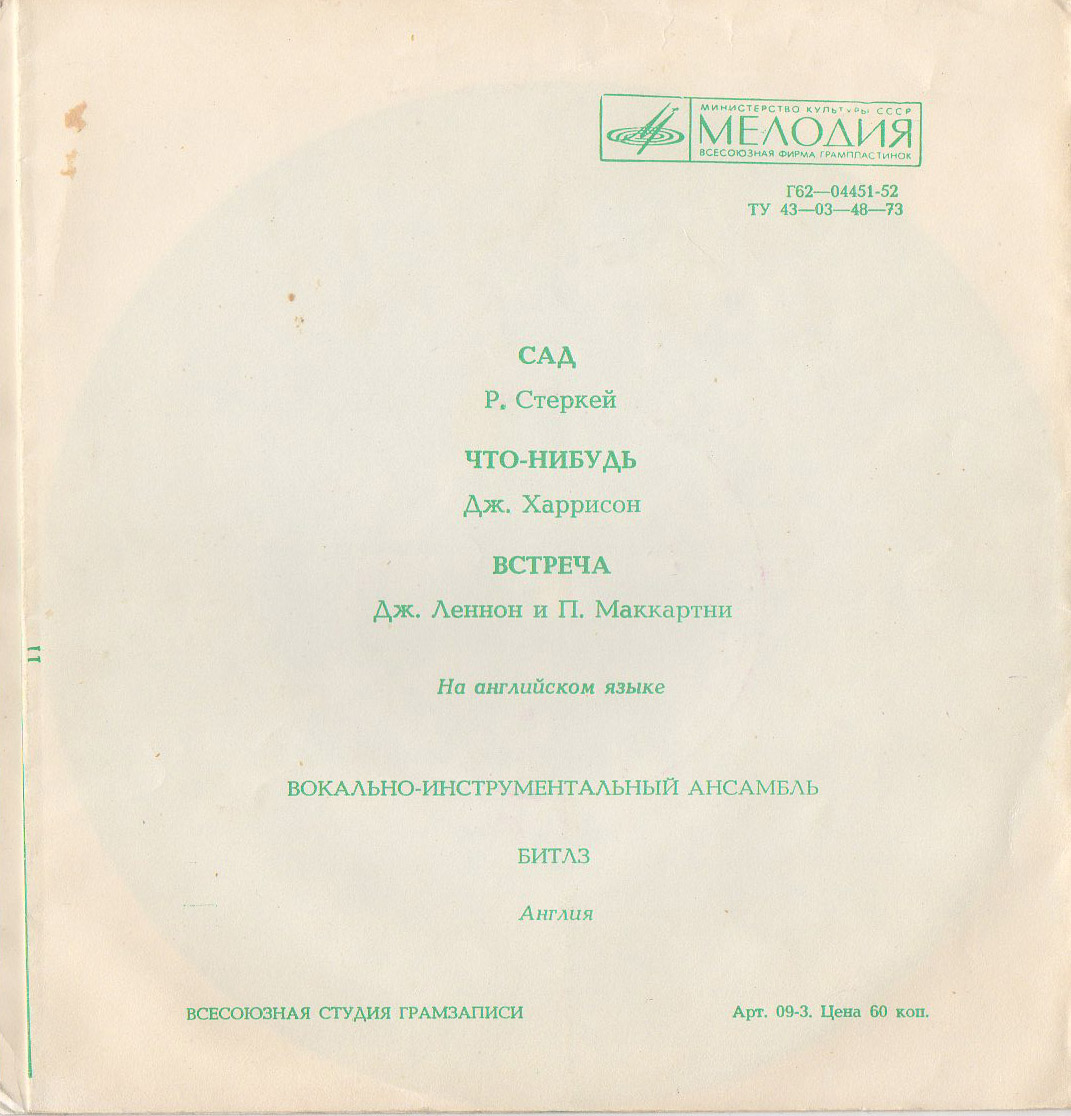 МИНИСТЕРСТВО КУЛЬТУРЫ СССР
МЕЛОДИЯ
ВСЕСОЮЗНАЯ ФИРМА ГРАМПЛАСТИНОК

Г62—04451-52
ТУ 43—03—48—73

САД
Р. Стеркей

ЧТО-НИБУДЬ
Дж. Харрисон

ВСТРЕЧА
Дж. Леннон и П. Маккартни

На английском языке

ВОКАЛЬНО-ИНСТРУМЕНТАЛЬНЫЙ АНСАМБЛЬ

БИТЛЗ

Англия

11

ВСЕСОЮЗНАЯ СТУДИЯ ГРАМЗАПИСИ

Арт. 09-3. Цена 60 коп.